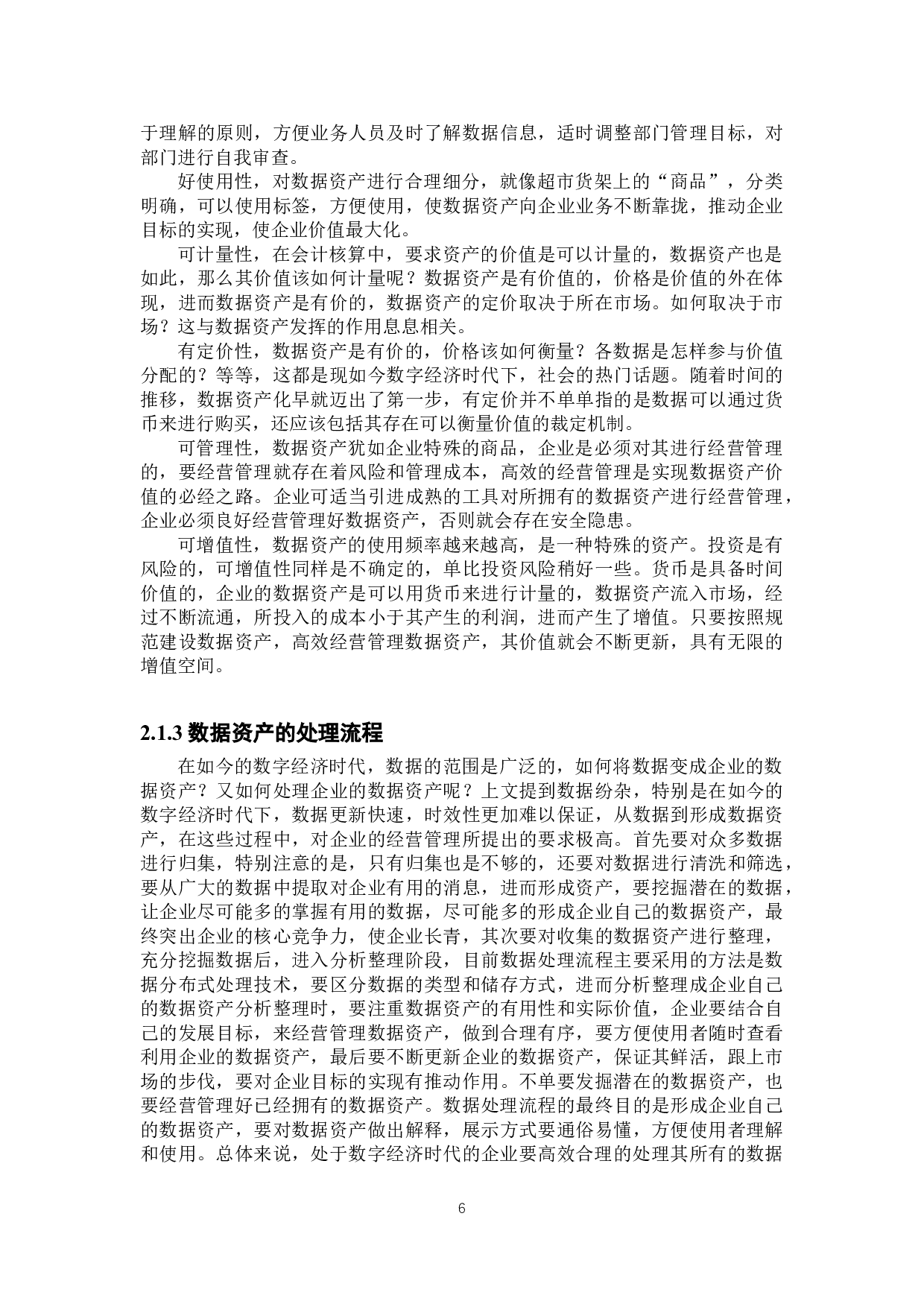 于理解的原则，方便业务人员及时了解数据信息，适时调整部门管理目标，对部门进行自我审查。

好使用性，对数据资产进行合理细分，就像超市货架上的“商品”，分类明确，可以使用标签，方便使用，使数据资产向企业业务不断靠拢，推动企业目标的实现，使企业价值最大化。

可计量性，在会计核算中，要求资产的价值是可以计量的，数据资产也是如此，那么其价值该如何计量呢？数据资产是有价值的，价格是价值的外在体现，进而数据资产是有价的，数据资产的定价取决于所在市场。如何取决于市场？这与数据资产发挥的作用息息相关。

有定价性，数据资产是有价的，价格该如何衡量？各数据是怎样参与价值分配的？等等，这都是现如今数字经济时代下，社会的热门话题。随着时间的推移，数据资产化早就迈出了第一步，有定价并不单单指的是数据可以通过货币来进行购买，还应该包括其存在可以衡量价值的裁定机制。

可管理性，数据资产犹如企业特殊的商品，企业是必须对其进行经营管理的，要经营管理就存在着风险和管理成本，高效的经营管理是实现数据资产价值的必经之路。企业可适当引进成熟的工具对所拥有的数据资产进行经营管理，企业必须良好经营管理好数据资产，否则就会存在安全隐患。

可增值性，数据资产的使用频率越来越高，是一种特殊的资产。投资是有风险的，可增值性同样是不确定的，单比投资风险稍好一些。货币是具备时间价值的，企业的数据资产是可以用货币来进行计量的，数据资产流入市场，经过不断流通，所投入的成本小于其产生的利润，进而产生了增值。只要按照规范建设数据资产，高效经营管理数据资产，其价值就会不断更新，具有无限的增值空间。

2.1.3 数据资产的处理流程

在如今的数字经济时代，数据的范围是广泛的，如何将数据变成企业的数据资产？又如何处理企业的数据资产呢？上文提到数据纷杂，特别是在如今的数字经济时代下，数据更新快速，时效性更加难以保证，从数据到形成数据资产，在这些过程中，对企业的经营管理所提出的要求极高。首先要对众多数据进行归集，特别注意的是，只有归集也是不够的，还要对数据进行清洗和筛选，要从广大的数据中提取对企业有用的消息，进而形成资产，要挖掘潜在的数据，让企业尽可能多的掌握有用的数据，尽可能多的形成企业自己的数据资产，最终突出企业的核心竞争力，使企业长青，其次要对收集的数据资产进行整理，充分挖掘数据后，进入分析整理阶段，目前数据处理流程主要采用的方法是数据分布式处理技术，要区分数据的类型和储存方式，进而分析整理成企业自己的数据资产分析整理时，要注重数据资产的有用性和实际价值，企业要结合自己的发展目标，来经营管理数据资产，做到合理有序，要方便使用者随时查看利用企业的数据资产，最后要不断更新企业的数据资产，保证其鲜活，跟上市场的步伐，要对企业目标的实现有推动作用。不单要发掘潜在的数据资产，也要经营管理好已经拥有的数据资产。数据处理流程的最终目的是形成企业自己的数据资产，要对数据资产做出解释，展示方式要通俗易懂，方便使用者理解和使用。总体来说，处于数字经济时代的企业要高效合理的处理其所有的数据

6